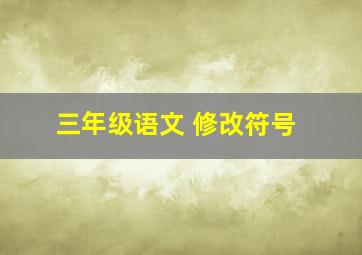 三年级语文 修改符号